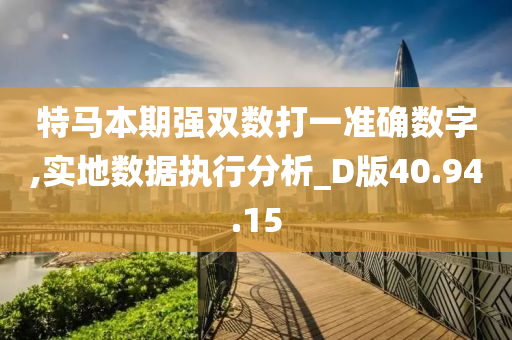 特马本期强双数打一准确数字,实地数据执行分析_D版40.94.15